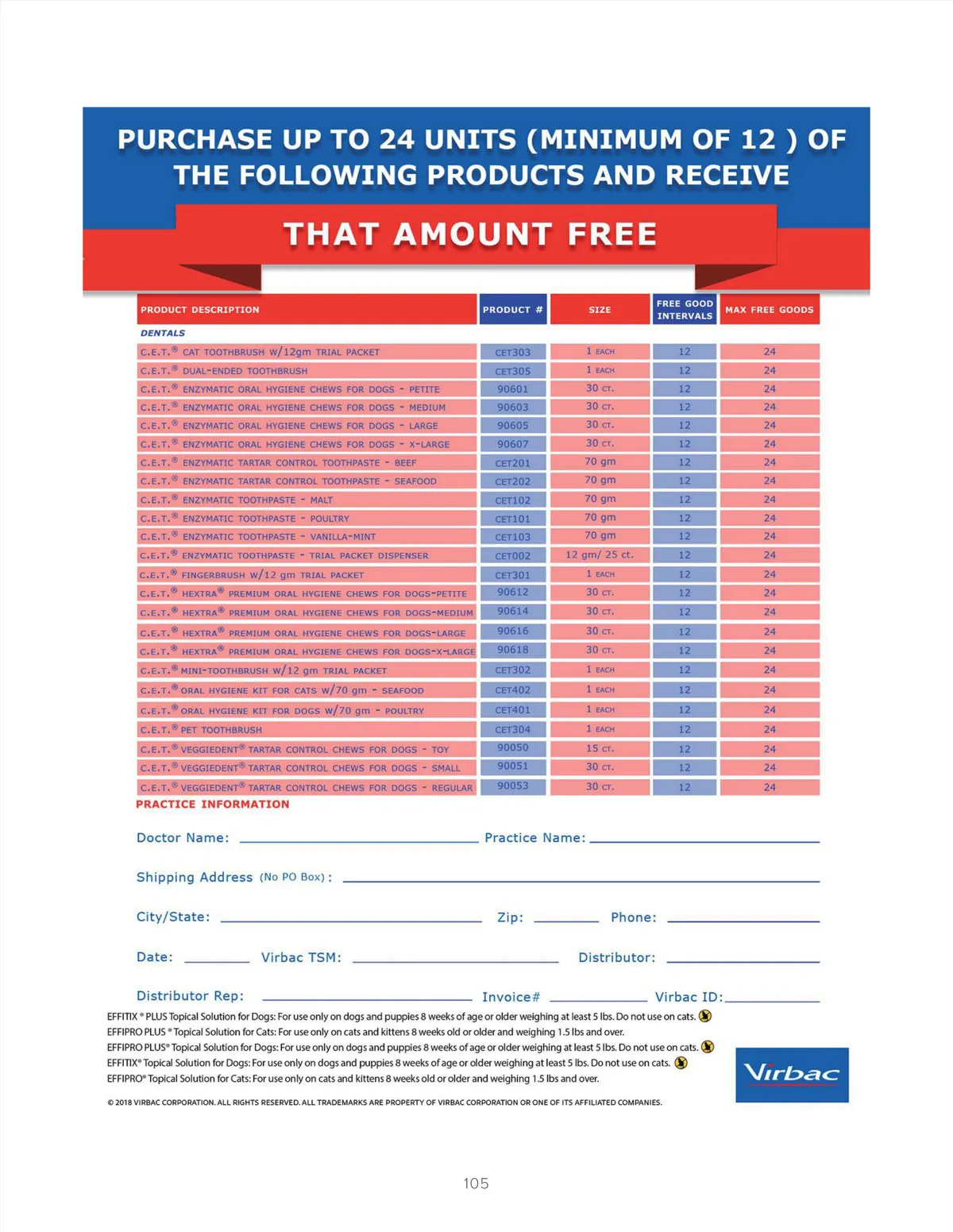 PURCHASE UP TO 24 UNITS (MINIMUM OF 12 ) OF THE FOLLOWING PRODUCTS AND RECEIVE

THAT AMOUNT FREE

| PRODUCT DESCRIPTION | PRODUCT # | SIZE | FREE GOOD INTERVALS | MAX FREE GOODS |
|---|---|---|---|---|
| DENTALS | | | | |
| C.E.T.® CAT TOOTHBRUSH W/12gm TRIAL PACKET | CET303 | 1 EACH | 12 | 24 |
| C.E.T.® DUAL-ENDED TOOTHBRUSH | CET305 | 1 EACH | 12 | 24 |
| C.E.T.® ENZYMATIC ORAL HYGIENE CHEWS FOR DOGS - PETITE | 90601 | 30 CT. | 12 | 24 |
| C.E.T.® ENZYMATIC ORAL HYGIENE CHEWS FOR DOGS - MEDIUM | 90603 | 30 CT. | 12 | 24 |
| C.E.T.® ENZYMATIC ORAL HYGIENE CHEWS FOR DOGS - LARGE | 90605 | 30 CT. | 12 | 24 |
| C.E.T.® ENZYMATIC ORAL HYGIENE CHEWS FOR DOGS - X-LARGE | 90607 | 30 CT. | 12 | 24 |
| C.E.T.® ENZYMATIC TARTAR CONTROL TOOTHPASTE - BEEF | CET201 | 70 gm | 12 | 24 |
| C.E.T.® ENZYMATIC TARTAR CONTROL TOOTHPASTE - SEAFOOD | CET202 | 70 gm | 12 | 24 |
| C.E.T.® ENZYMATIC TOOTHPASTE - MALT | CET102 | 70 gm | 12 | 24 |
| C.E.T.® ENZYMATIC TOOTHPASTE - POULTRY | CET101 | 70 gm | 12 | 24 |
| C.E.T.® ENZYMATIC TOOTHPASTE - VANILLA-MINT | CET103 | 70 gm | 12 | 24 |
| C.E.T.® ENZYMATIC TOOTHPASTE - TRIAL PACKET DISPENSER | CET002 | 12 gm/ 25 ct. | 12 | 24 |
| C.E.T.® FINGERBRUSH W/12 gm TRIAL PACKET | CET301 | 1 EACH | 12 | 24 |
| C.E.T.® HEXTRA® PREMIUM ORAL HYGIENE CHEWS FOR DOGS-PETITE | 90612 | 30 CT. | 12 | 24 |
| C.E.T.® HEXTRA® PREMIUM ORAL HYGIENE CHEWS FOR DOGS-MEDIUM | 90614 | 30 CT. | 12 | 24 |
| C.E.T.® HEXTRA® PREMIUM ORAL HYGIENE CHEWS FOR DOGS-LARGE | 90616 | 30 CT. | 12 | 24 |
| C.E.T.® HEXTRA® PREMIUM ORAL HYGIENE CHEWS FOR DOGS-X-LARGE | 90618 | 30 CT. | 12 | 24 |
| C.E.T.® MINI-TOOTHBRUSH W/12 gm TRIAL PACKET | CET302 | 1 EACH | 12 | 24 |
| C.E.T.® ORAL HYGIENE KIT FOR CATS W/70 gm - SEAFOOD | CET402 | 1 EACH | 12 | 24 |
| C.E.T.® ORAL HYGIENE KIT FOR DOGS W/70 gm - POULTRY | CET401 | 1 EACH | 12 | 24 |
| C.E.T.® PET TOOTHBRUSH | CET304 | 1 EACH | 12 | 24 |
| C.E.T.® VEGGIEDENT® TARTAR CONTROL CHEWS FOR DOGS - TOY | 90050 | 15 CT. | 12 | 24 |
| C.E.T.® VEGGIEDENT® TARTAR CONTROL CHEWS FOR DOGS - SMALL | 90051 | 30 CT. | 12 | 24 |
| C.E.T.® VEGGIEDENT® TARTAR CONTROL CHEWS FOR DOGS - REGULAR | 90053 | 30 CT. | 12 | 24 |

PRACTICE INFORMATION

Doctor Name: Practice Name:

Shipping Address (No PO Box) :

City/State: Zip: Phone:

Date: Virbac TSM: Distributor:

Distributor Rep: Invoice# Virbac ID:

EFFITIX ® PLUS Topical Solution for Dogs: For use only on dogs and puppies 8 weeks of age or older weighing at least 5 lbs. Do not use on cats.
EFFIPRO PLUS ® Topical Solution for Cats: For use only on cats and kittens 8 weeks old or older and weighing 1.5 lbs and over.
EFFIPRO PLUS® Topical Solution for Dogs: For use only on dogs and puppies 8 weeks of age or older weighing at least 5 lbs. Do not use on cats.
EFFITIX® Topical Solution for Dogs: For use only on dogs and puppies 8 weeks of age or older weighing at least 5 lbs. Do not use on cats.
EFFIPRO® Topical Solution for Cats: For use only on cats and kittens 8 weeks old or older and weighing 1.5 lbs and over.

Virbac

© 2018 VIRBAC CORPORATION. ALL RIGHTS RESERVED. ALL TRADEMARKS ARE PROPERTY OF VIRBAC CORPORATION OR ONE OF ITS AFFILIATED COMPANIES.

105